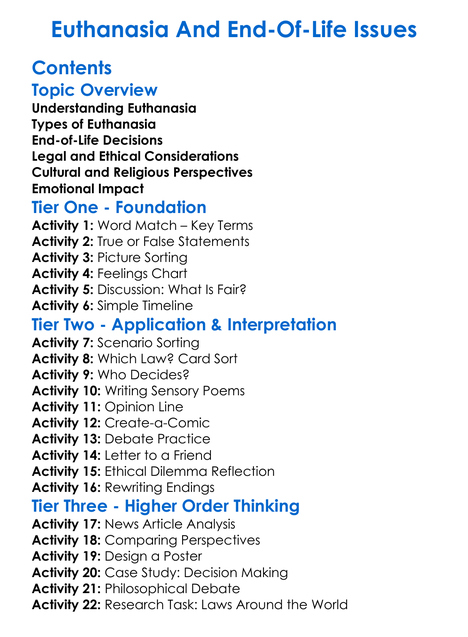 Euthanasia And End-Of-Life Issues

Contents

Topic Overview

Understanding Euthanasia
Types of Euthanasia
End-of-Life Decisions
Legal and Ethical Considerations
Cultural and Religious Perspectives
Emotional Impact

Tier One - Foundation

Activity 1: Word Match – Key Terms
Activity 2: True or False Statements
Activity 3: Picture Sorting
Activity 4: Feelings Chart
Activity 5: Discussion: What Is Fair?
Activity 6: Simple Timeline

Tier Two - Application & Interpretation

Activity 7: Scenario Sorting
Activity 8: Which Law? Card Sort
Activity 9: Who Decides?
Activity 10: Writing Sensory Poems
Activity 11: Opinion Line
Activity 12: Create-a-Comic
Activity 13: Debate Practice
Activity 14: Letter to a Friend
Activity 15: Ethical Dilemma Reflection
Activity 16: Rewriting Endings

Tier Three - Higher Order Thinking

Activity 17: News Article Analysis
Activity 18: Comparing Perspectives
Activity 19: Design a Poster
Activity 20: Case Study: Decision Making
Activity 21: Philosophical Debate
Activity 22: Research Task: Laws Around the World